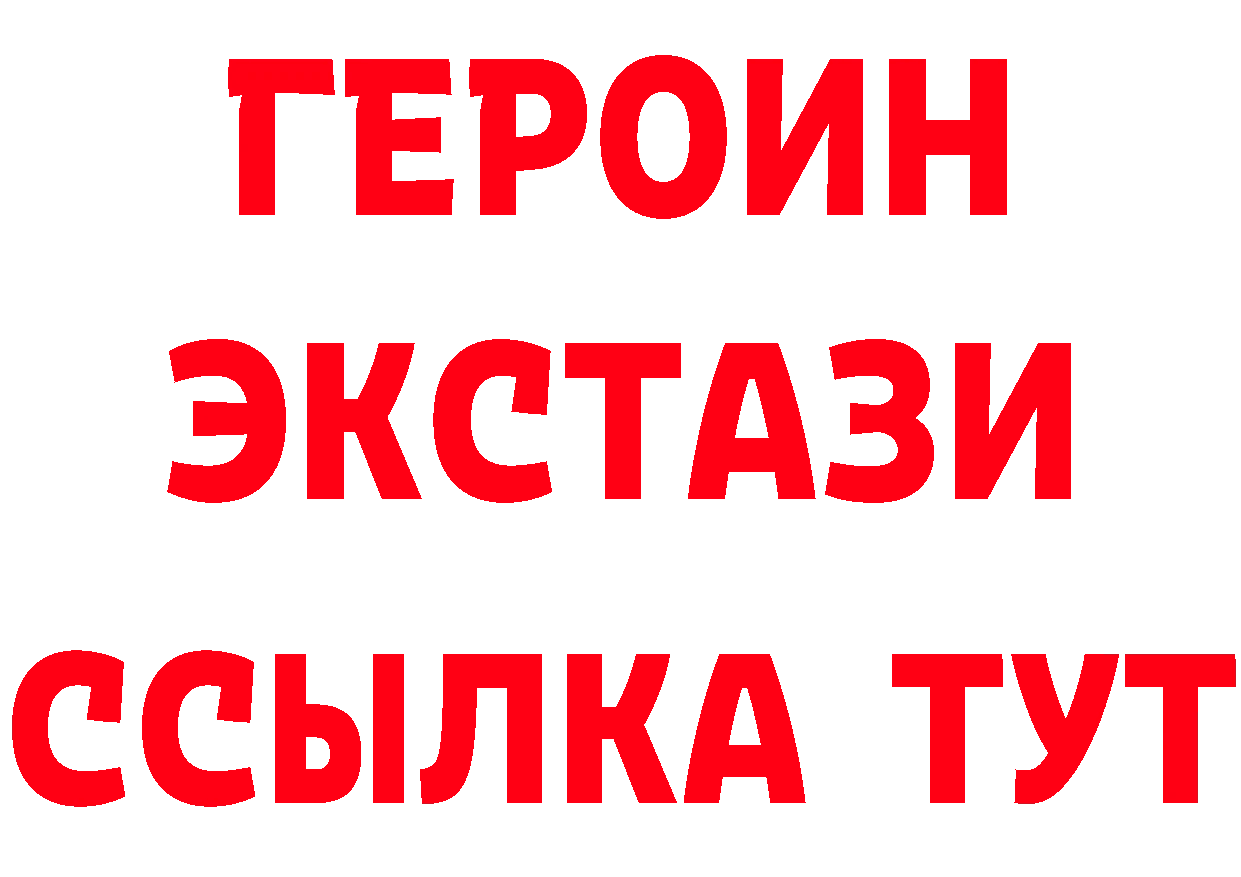 ГЕРОИН
ЭКСТАЗИ
ССЫЛКА ТУТ